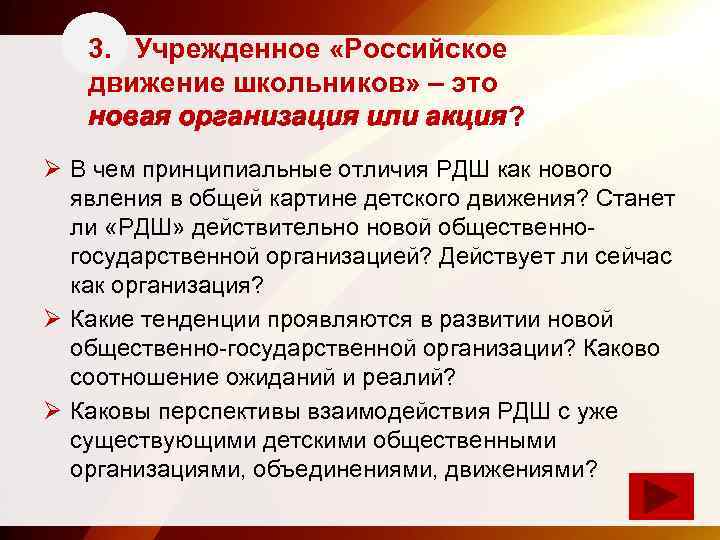 3. Учрежденное «Российское движение школьников» – это новая организация или акция?

➢ В чем принципиальные отличия РДШ как нового явления в общей картине детского движения? Станет ли «РДШ» действительно новой общественно-государственной организацией? Действует ли сейчас как организация?

➢ Какие тенденции проявляются в развитии новой общественно-государственной организации? Каково соотношение ожиданий и реалий?

➢ Каковы перспективы взаимодействия РДШ с уже существующими детскими общественными организациями, объединениями, движениями?